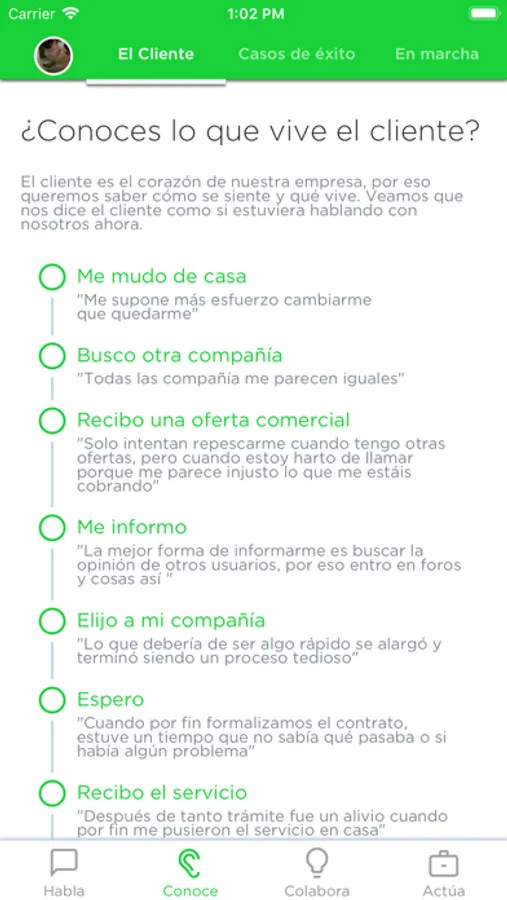 Carrier 1:02 PM

El Cliente Casos de éxito En marcha

¿Conoces lo que vive el cliente?

El cliente es el corazón de nuestra empresa, por eso queremos saber cómo se siente y qué vive. Veamos que nos dice el cliente como si estuviera hablando con nosotros ahora.

Me mudo de casa
"Me supone más esfuerzo cambiarme que quedarme"

Busco otra compañía
"Todas las compañía me parecen iguales"

Recibo una oferta comercial
"Solo intentan repescarme cuando tengo otras ofertas, pero cuando estoy harto de llamar porque me parece injusto lo que me estáis cobrando"

Me informo
"La mejor forma de informarme es buscar la opinión de otros usuarios, por eso entro en foros y cosas así "

Elijo a mi compañía
"Lo que debería de ser algo rápido se alargó y terminó siendo un proceso tedioso"

Espero
"Cuando por fin formalizamos el contrato, estuve un tiempo que no sabía qué pasaba o si había algún problema"

Recibo el servicio
"Después de tanto trámite fue un alivio cuando por fin me pusieron el servicio en casa"

Habla Conoce Colabora Actúa